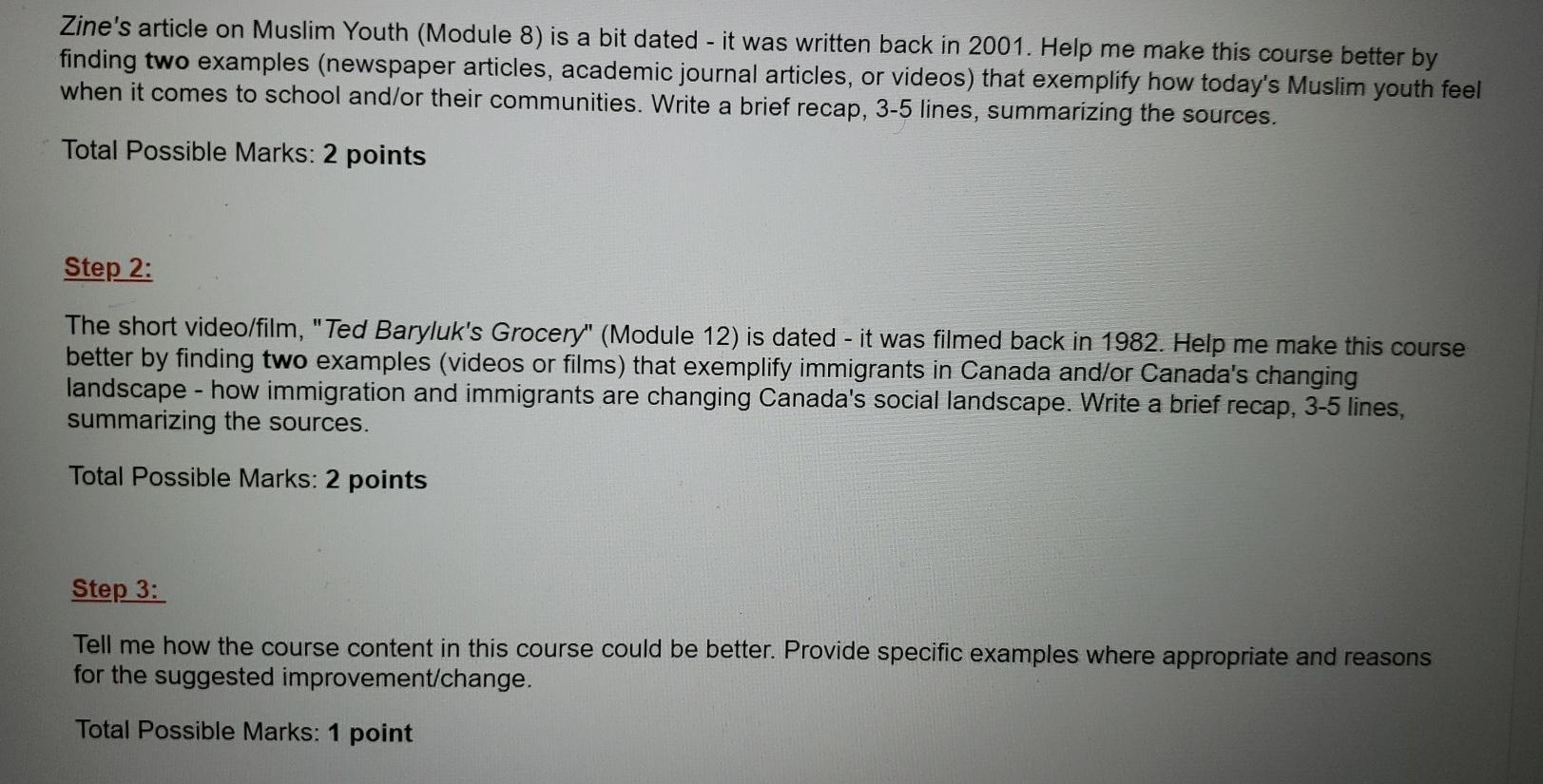 Zine's article on Muslim Youth (Module 8) is a bit dated - it was written back in 2001. Help me make this course better by finding two examples (newspaper articles, academic journal articles, or videos) that exemplify how today's Muslim youth feel when it comes to school and/or their communities. Write a brief recap, 3-5 lines, summarizing the sources.

Total Possible Marks: 2 points

Step 2:

The short video/film, "Ted Baryluk's Grocery" (Module 12) is dated - it was filmed back in 1982. Help me make this course better by finding two examples (videos or films) that exemplify immigrants in Canada and/or Canada's changing landscape - how immigration and immigrants are changing Canada's social landscape. Write a brief recap, 3-5 lines, summarizing the sources.

Total Possible Marks: 2 points

Step 3:

Tell me how the course content in this course could be better. Provide specific examples where appropriate and reasons for the suggested improvement/change.

Total Possible Marks: 1 point